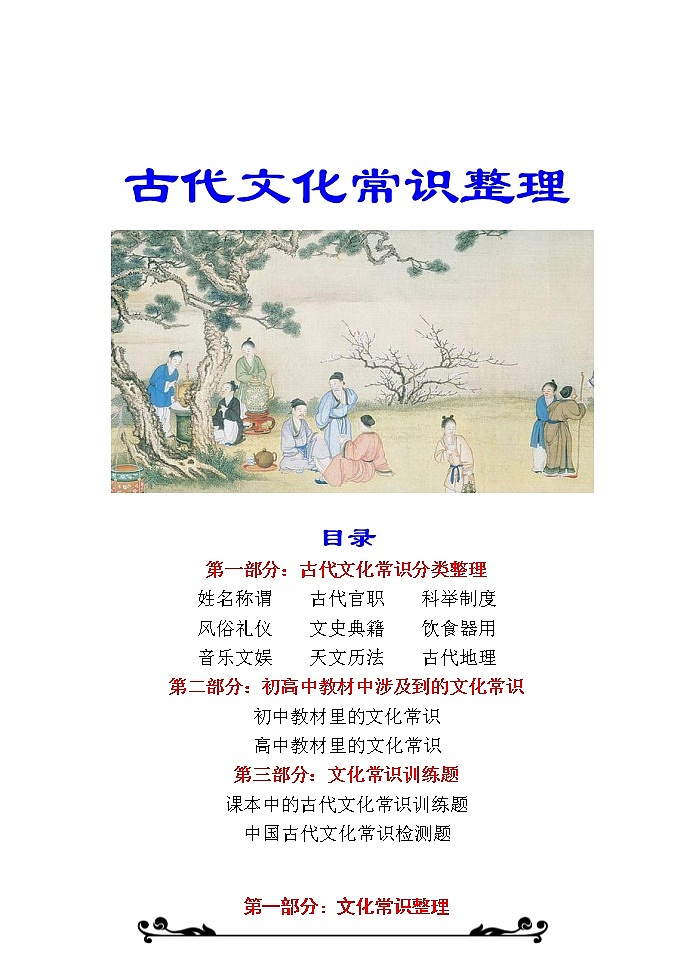 古代文化常识整理

目录

第一部分：古代文化常识分类整理

姓名称谓　古代官职　科举制度

风俗礼仪　文史典籍　饮食器用

音乐文娱　天文历法　古代地理

第二部分：初高中教材中涉及到的文化常识

初中教材里的文化常识

高中教材里的文化常识

第三部分：文化常识训练题

课本中的古代文化常识训练题

中国古代文化常识检测题

第一部分：文化常识整理